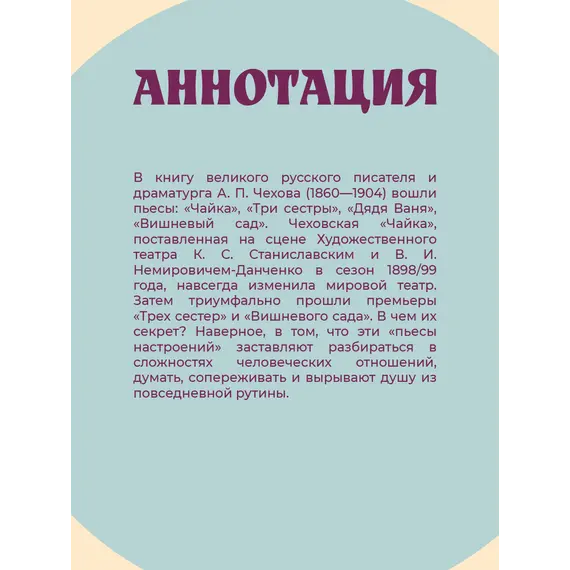 АННОТАЦИЯ

В книгу великого русского писателя и драматурга А. П. Чехова (1860—1904) вошли пьесы: «Чайка», «Три сестры», «Дядя Ваня», «Вишневый сад». Чеховская «Чайка», поставленная на сцене Художественного театра К. С. Станиславским и В. И. Немировичем-Данченко в сезон 1898/99 года, навсегда изменила мировой театр. Затем триумфально прошли премьеры «Трех сестер» и «Вишневого сада». В чем их секрет? Наверное, в том, что эти «пьесы настроений» заставляют разбираться в сложностях человеческих отношений, думать, сопереживать и вырывают душу из повседневной рутины.